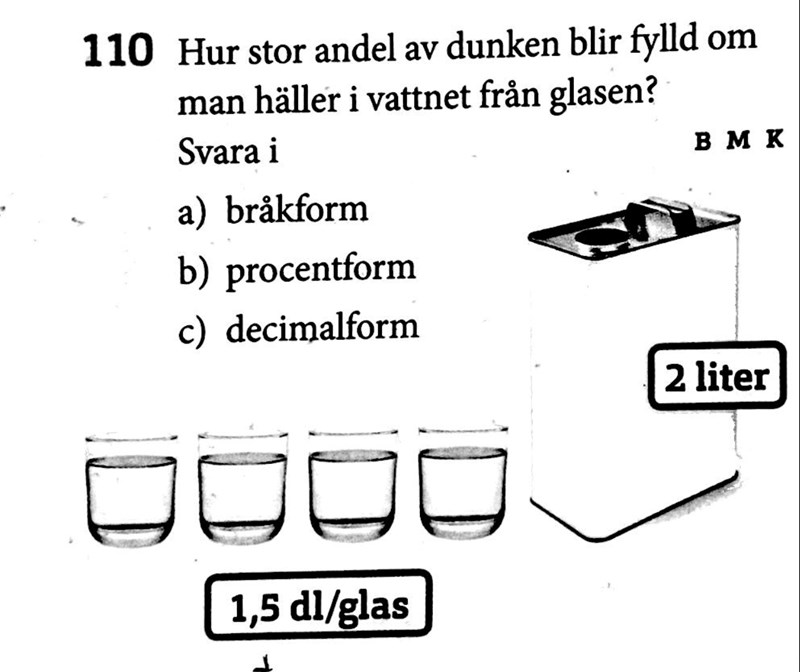 110 Hur stor andel av dunken blir fylld om man häller i vattnet från glasen? Svara i

B M K

a) bråkform
b) procentform
c) decimalform

2 liter

1,5 dl/glas